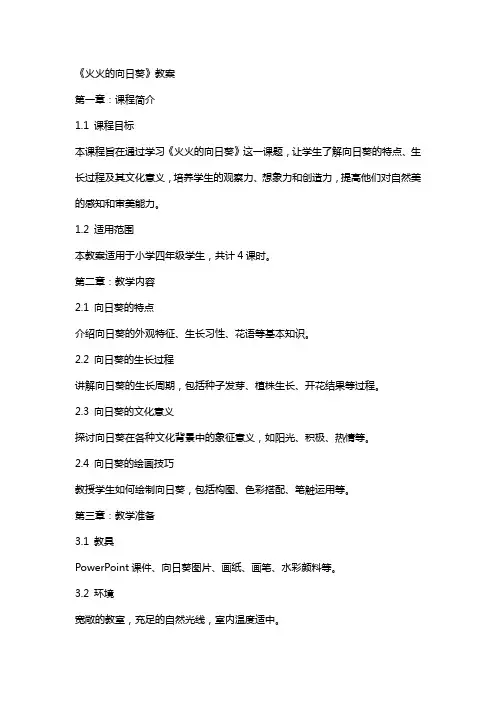 《火火的向日葵》教案

第一章：课程简介

1.1 课程目标

本课程旨在通过学习《火火的向日葵》这一课题，让学生了解向日葵的特点、生长过程及其文化意义，培养学生的观察力、想象力和创造力，提高他们对自然美的感知和审美能力。

1.2 适用范围

本教案适用于小学四年级学生，共计 4 课时。

第二章：教学内容

2.1 向日葵的特点

介绍向日葵的外观特征、生长习性、花语等基本知识。

2.2 向日葵的生长过程

讲解向日葵的生长周期，包括种子发芽、植株生长、开花结果等过程。

2.3 向日葵的文化意义

探讨向日葵在各种文化背景中的象征意义，如阳光、积极、热情等。

2.4 向日葵的绘画技巧

教授学生如何绘制向日葵，包括构图、色彩搭配、笔触运用等。

第三章：教学准备

3.1 教具

PowerPoint 课件、向日葵图片、画纸、画笔、水彩颜料等。

3.2 环境

宽敞的教室，充足的自然光线，室内温度适中。